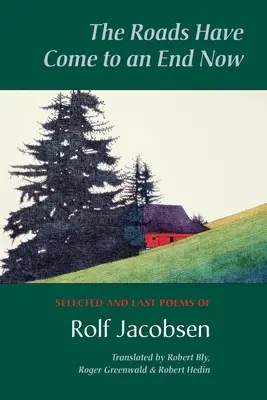 The Roads Have Come to an End Now

SELECTED AND LAST POEMS OF

Rolf Jacobsen

Translated by Robert Bly, Roger Greenwald & Robert Hedin